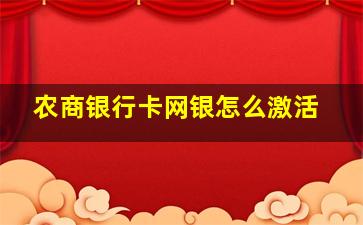 农商银行卡网银怎么激活